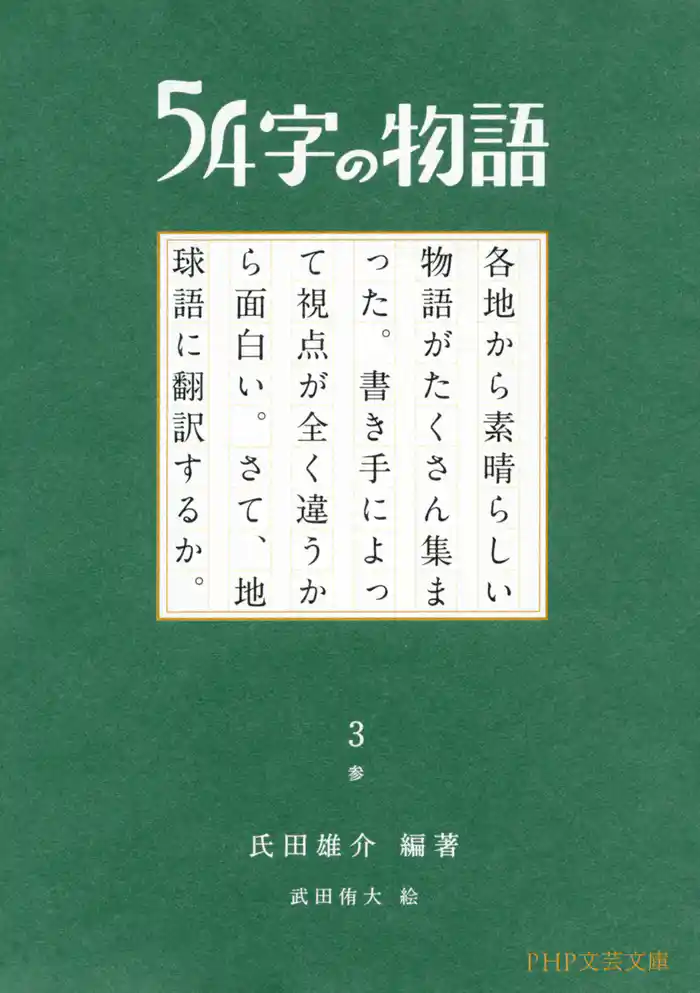 54字の物語

各地から素晴らしい物語がたくさん集まった。書き手によって視点が全く違うから面白い。さて、地球語に翻訳するか。

3
参

氏田雄介 編著

武田侑大 絵

PHP文芸文庫